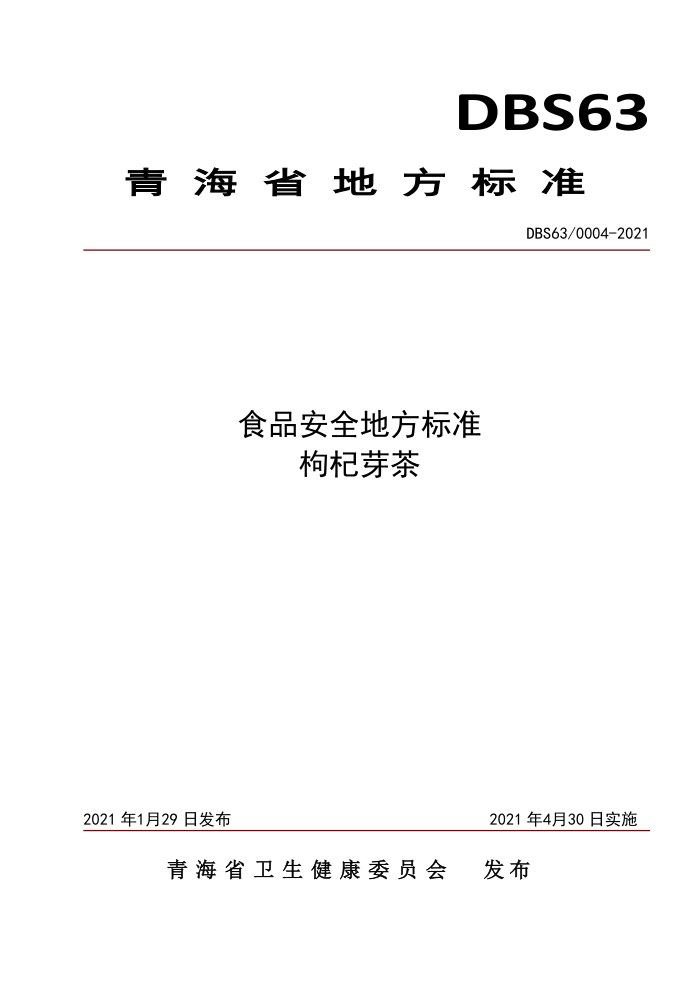 DBS63

青海省地方标准

DBS63/0004-2021

食品安全地方标准
枸杞芽茶

2021 年1月29 日发布

2021 年4月30 日实施

青海省卫生健康委员会 发布